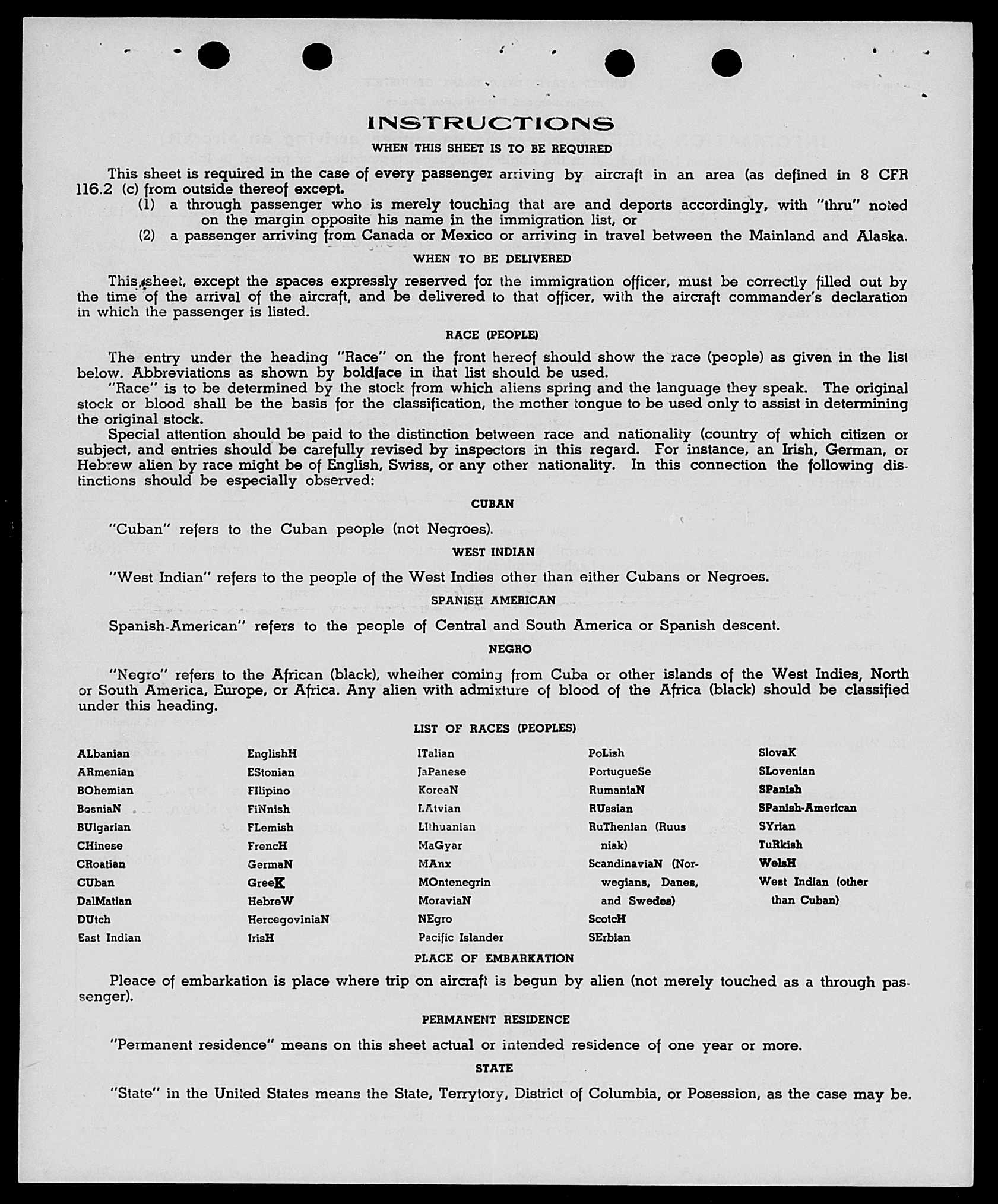 INSTRUCTIONS

WHEN THIS SHEET IS TO BE REQUIRED

This sheet is required in the case of every passenger arriving by aircraft in an area (as defined in 8 CFR 116.2 (c) from outside thereof except.

(1) a through passenger who is merely touching that are and deports accordingly, with "thru" noted on the margin opposite his name in the immigration list, or

(2) a passenger arriving from Canada or Mexico or arriving in travel between the Mainland and Alaska.

WHEN TO BE DELIVERED

This sheet, except the spaces expressly reserved for the immigration officer, must be correctly filled out by the time of the arrival of the aircraft, and be delivered to that officer, with the aircraft commander's declaration in which the passenger is listed.

RACE (PEOPLE)

The entry under the heading "Race" on the front hereof should show the race (people) as given in the list below. Abbreviations as shown by boldface in that list should be used.

"Race" is to be determined by the stock from which aliens spring and the language they speak. The original stock or blood shall be the basis for the classification, the mother tongue to be used only to assist in determining the original stock.

Special attention should be paid to the distinction between race and nationality (country of which citizen or subject, and entries should be carefully revised by inspectors in this regard. For instance, an Irish, German, or Hebrew alien by race might be of English, Swiss, or any other nationality. In this connection the following distinctions should be especially observed:

CUBAN

"Cuban" refers to the Cuban people (not Negroes).

WEST INDIAN

"West Indian" refers to the people of the West Indies other than either Cubans or Negroes.

SPANISH AMERICAN

Spanish-American" refers to the people of Central and South America or Spanish descent.

NEGRO

"Negro" refers to the African (black), whether coming from Cuba or other islands of the West Indies, North or South America, Europe, or Africa. Any alien with admixture of blood of the Africa (black) should be classified under this heading.

LIST OF RACES (PEOPLES)

ALbanian
ARmenian
BOhemian
BosniaN
BUlgarian
CHinese
CRoatian
CUban
DalMatian
DUtch
East Indian

EnglishH
EStonian
FIlipino
FiNnish
FLemish
FrencH
GermaN
GreeK
HebreW
HercegoviniaN
IrisH

ITalian
JaPanese
KoreaN
LAtvian
LIthuanian
MaGyar
MAnx
MOntenegrin
MoraviaN
NEgro
Pacific Islander

PoLish
PortugueSe
RumaniaN
RUssian
RuThenian (Ruusniak)
ScandinaviaN (Norwegians, Danes, and Swedes)
ScotcH
SErbian

SlovaK
SLovenian
SPanish
SPanish-American
SYrian
TuRkish
WelsH
West Indian (other than Cuban)

PLACE OF EMBARKATION

Pleace of embarkation is place where trip on aircraft is begun by alien (not merely touched as a through passenger).

PERMANENT RESIDENCE

"Permanent residence" means on this sheet actual or intended residence of one year or more.

STATE

"State" in the United States means the State, Terrytory, District of Columbia, or Posession, as the case may be.